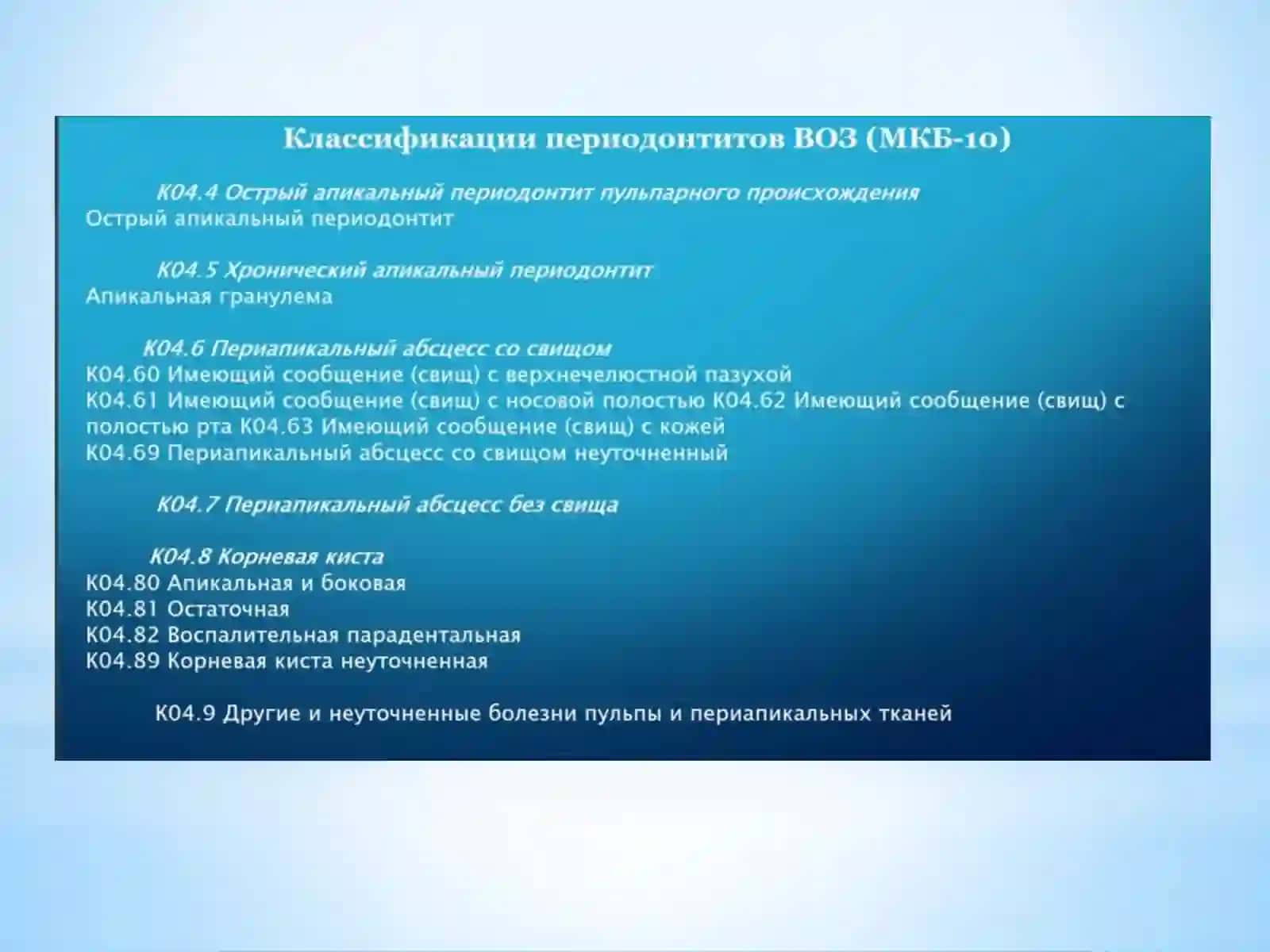 Классификации периодонтитов ВОЗ (МКБ-10)

К04.4 Острый апикальный периодонтит пульпарного происхождения
Острый апикальный периодонтит

К04.5 Хронический апикальный периодонтит
Апикальная гранулема

К04.6 Периапикальный абсцесс со свищом
К04.60 Имеющий сообщение (свищ) с верхнечелюстной пазухой
К04.61 Имеющий сообщение (свищ) с носовой полостью К04.62 Имеющий сообщение (свищ) с полостью рта К04.63 Имеющий сообщение (свищ) с кожей
К04.69 Периапикальный абсцесс со свищом неуточненный

К04.7 Периапикальный абсцесс без свища

К04.8 Корневая киста
К04.80 Апикальная и боковая
К04.81 Остаточная
К04.82 Воспалительная парадентальная
К04.89 Корневая киста неуточненная

К04.9 Другие и неуточненные болезни пульпы и периапикальных тканей